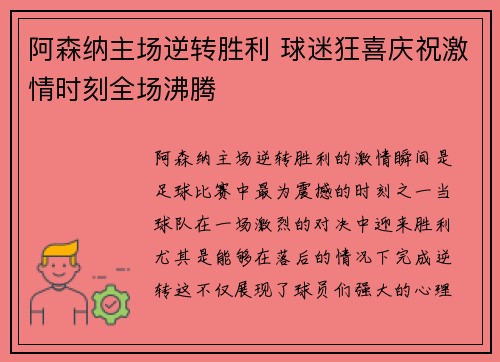 阿森纳主场逆转胜利 球迷狂喜庆祝激情时刻全场沸腾

阿森纳主场逆转胜利的激情瞬间是足球比赛中最为震撼的时刻之一当球队在一场激烈的对决中迎来胜利尤其是能够在落后的情况下完成逆转这不仅展现了球员们强大的心理